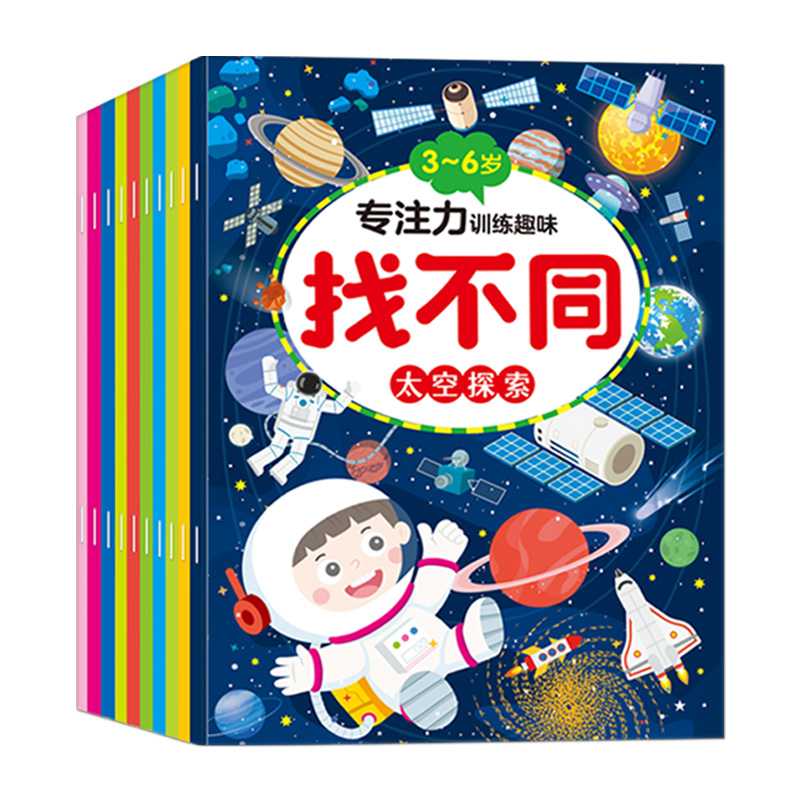 3~6岁

专注力训练趣味

找不同

太空探索